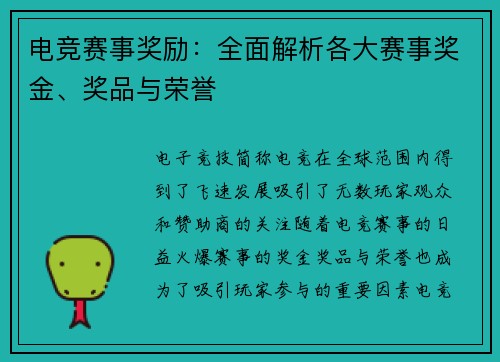 电竞赛事奖励：全面解析各大赛事奖金、奖品与荣誉

电子竞技简称电竞在全球范围内得到了飞速发展吸引了无数玩家观众和赞助商的关注随着电竞赛事的日益火爆赛事的奖金奖品与荣誉也成为了吸引玩家参与的重要因素电竞